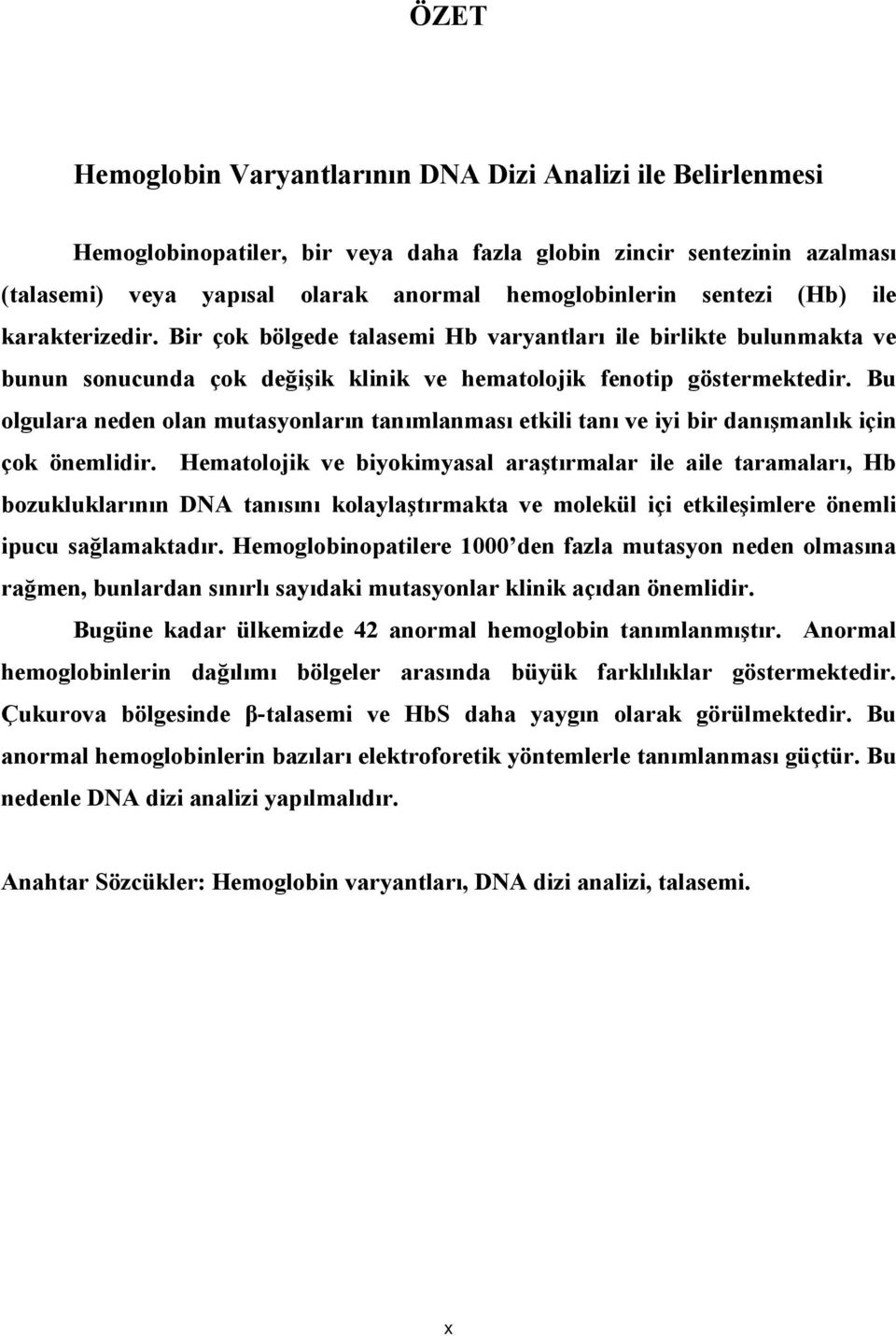 ÖZET

Hemoglobin Varyantlarının DNA Dizi Analizi ile Belirlenmesi

Hemoglobinopatiler, bir veya daha fazla globin zincir sentezinin azalması (talasemi) veya yapısal olarak anormal hemoglobinlerin sentezi (Hb) ile karakterizedir. Bir çok bölgede talasemi Hb varyantları ile birlikte bulunmakta ve bunun sonucunda çok değişik klinik ve hematolojik fenotip göstermektedir. Bu olgulara neden olan mutasyonların tanımlanması etkili tanı ve iyi bir danışmanlık için çok önemlidir. Hematolojik ve biyokimyasal araştırmalar ile aile taramaları, Hb bozukluklarının DNA tanısını kolaylaştırmakta ve molekül içi etkileşimlere önemli ipucu sağlamaktadır. Hemoglobinopatilere 1000'den fazla mutasyon neden olmasına rağmen, bunlardan sınırlı sayıdaki mutasyonlar klinik açıdan önemlidir.

Bugüne kadar ülkemizde 42 anormal hemoglobin tanımlanmıştır. Anormal hemoglobinlerin dağılımı bölgeler arasında büyük farklılıklar göstermektedir. Çukurova bölgesinde β-talasemi ve HbS daha yaygın olarak görülmektedir. Bu anormal hemoglobinlerin bazıları elektroforetik yöntemlerle tanımlanması güçtür. Bu nedenle DNA dizi analizi yapılmalıdır.

Anahtar Sözcükler: Hemoglobin varyantları, DNA dizi analizi, talasemi.

x